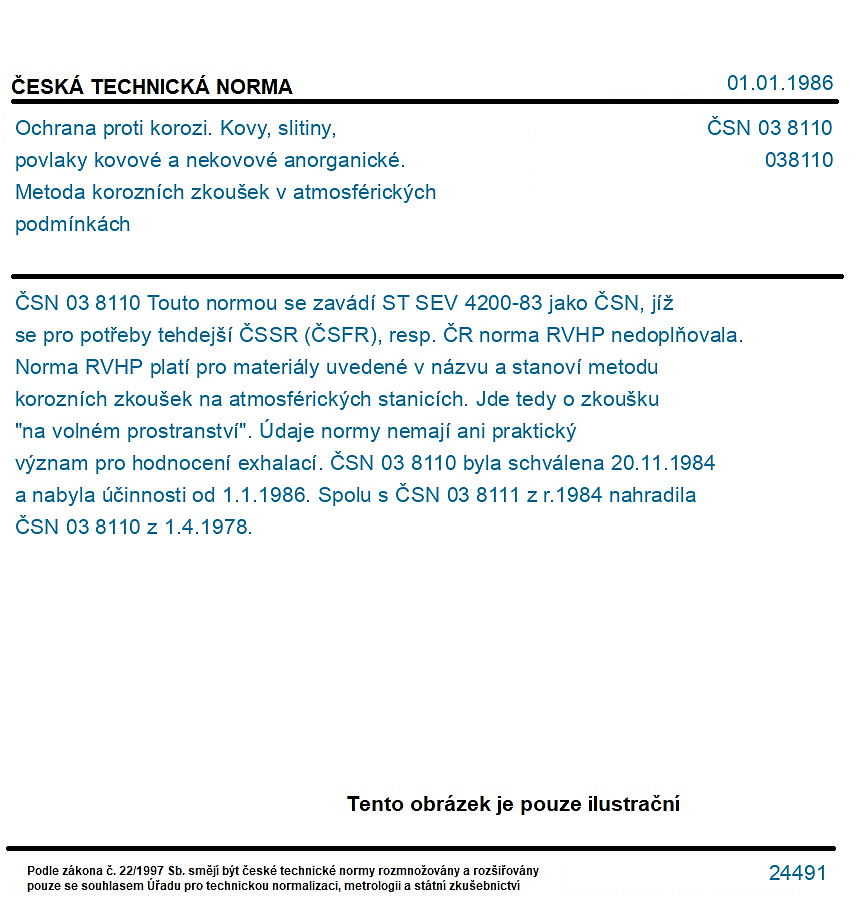 ČESKÁ TECHNICKÁ NORMA

01.01.1986

Ochrana proti korozi. Kovy, slitiny, povlaky kovové a nekovové anorganické. Metoda korozních zkoušek v atmosférických podmínkách

ČSN 03 8110
038110

ČSN 03 8110 Touto normou se zavádí ST SEV 4200-83 jako ČSN, jíž se pro potřeby tehdejší ČSSR (ČSFR), resp. ČR norma RVHP nedoplňovala. Norma RVHP platí pro materiály uvedené v názvu a stanoví metodu korozních zkoušek na atmosférických stanicích. Jde tedy o zkoušku "na volném prostranství". Údaje normy nemají ani praktický význam pro hodnocení exhalací. ČSN 03 8110 byla schválena 20.11.1984 a nabyla účinnosti od 1.1.1986. Spolu s ČSN 03 8111 z r.1984 nahradila ČSN 03 8110 z 1.4.1978.

Tento obrázek je pouze ilustrační

Podle zákona č. 22/1997 Sb. smějí být české technické normy rozmnožovány a rozšiřovány pouze se souhlasem Úřadu pro technickou normalizaci, metrologii a státní zkušebnictví

24491